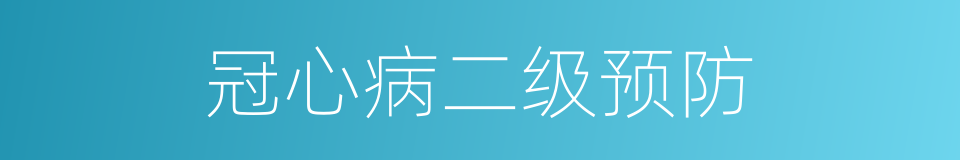 冠心病二级预防